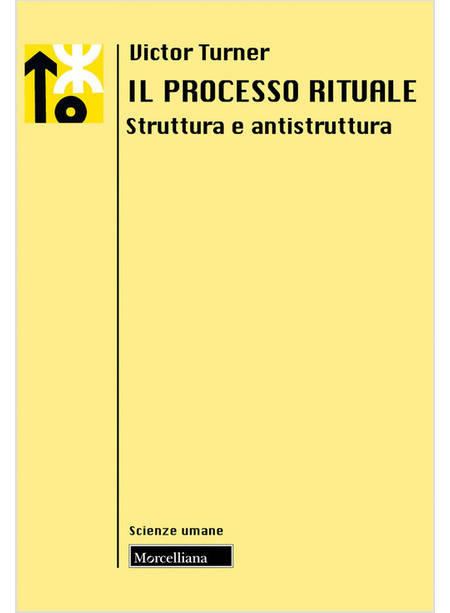 Victor Turner

IL PROCESSO RITUALE

Struttura e antistruttura

Scienze umane

Morcelliana